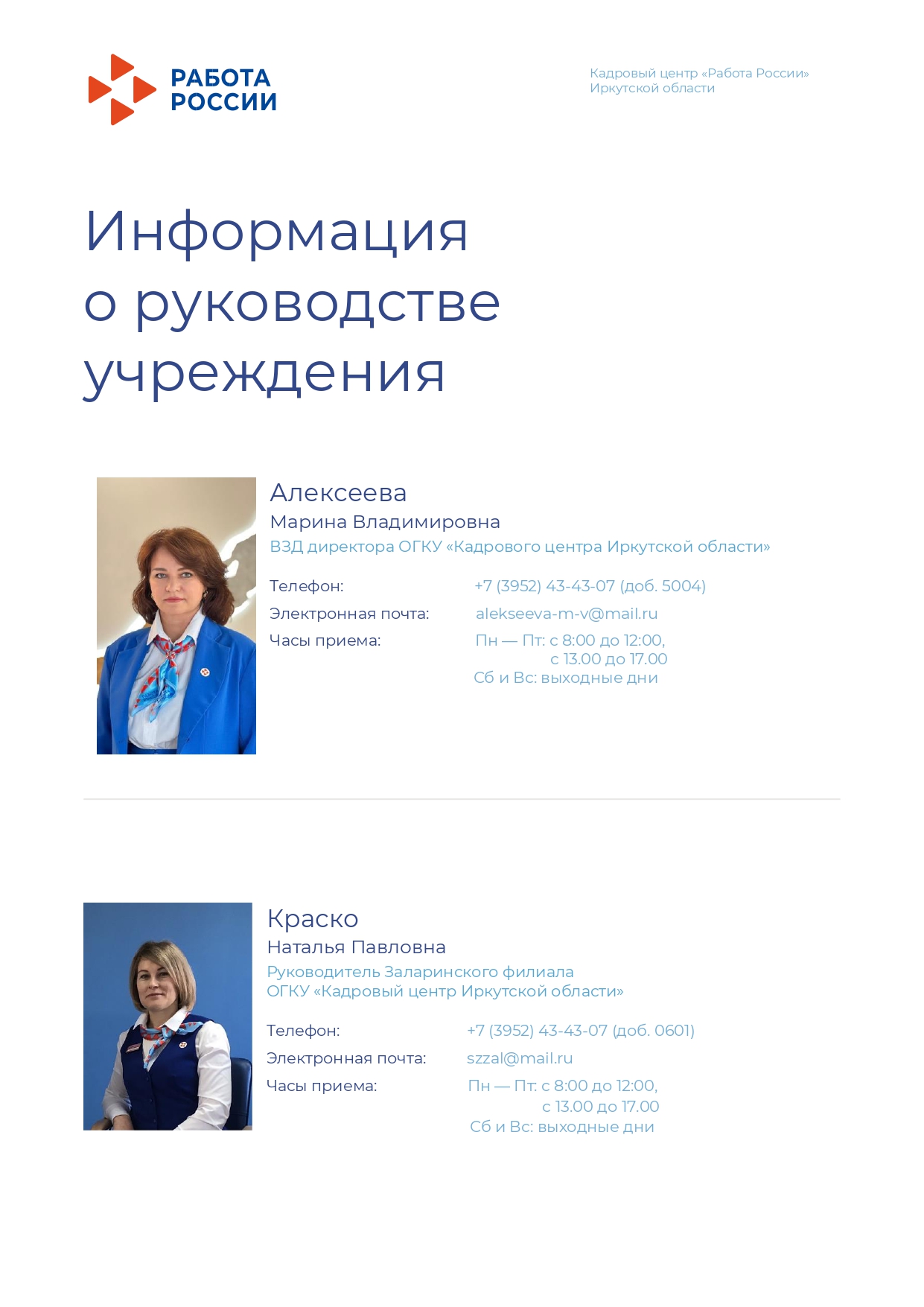 РАБОТА РОССИИ

Кадровый центр «Работа России»
Иркутской области

Информация о руководстве учреждения

Алексеева
Марина Владимировна
ВЗД директора ОГКУ «Кадрового центра Иркутской области»

Телефон: +7 (3952) 43-43-07 (доб. 5004)
Электронная почта: alekseeva-m-v@mail.ru
Часы приема: Пн — Пт: с 8:00 до 12:00,
с 13.00 до 17.00
Сб и Вс: выходные дни

Краско
Наталья Павловна
Руководитель Заларинского филиала
ОГКУ «Кадровый центр Иркутской области»

Телефон: +7 (3952) 43-43-07 (доб. 0601)
Электронная почта: szzal@mail.ru
Часы приема: Пн — Пт: с 8:00 до 12:00,
с 13.00 до 17.00
Сб и Вс: выходные дни